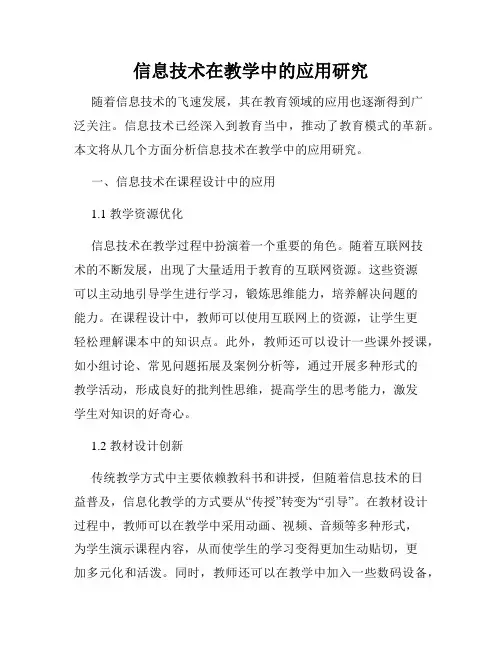 信息技术在教学中的应用研究

随着信息技术的飞速发展，其在教育领域的应用也逐渐得到广泛关注。信息技术已经深入到教育当中，推动了教育模式的革新。本文将从几个方面分析信息技术在教学中的应用研究。

一、信息技术在课程设计中的应用

1.1 教学资源优化

信息技术在教学过程中扮演着一个重要的角色。随着互联网技术的不断发展，出现了大量适用于教育的互联网资源。这些资源可以主动地引导学生进行学习，锻炼思维能力，培养解决问题的能力。在课程设计中，教师可以使用互联网上的资源，让学生更轻松理解课本中的知识点。此外，教师还可以设计一些课外授课，如小组讨论、常见问题拓展及案例分析等，通过开展多种形式的教学活动，形成良好的批判性思维，提高学生的思考能力，激发学生对知识的好奇心。

1.2 教材设计创新

传统教学方式中主要依赖教科书和讲授，但随着信息技术的日益普及，信息化教学的方式要从“传授”转变为“引导”。在教材设计过程中，教师可以在教学中采用动画、视频、音频等多种形式，为学生演示课程内容，从而使学生的学习变得更加生动贴切，更加多元化和活泼。同时，教师还可以在教学中加入一些数码设备，